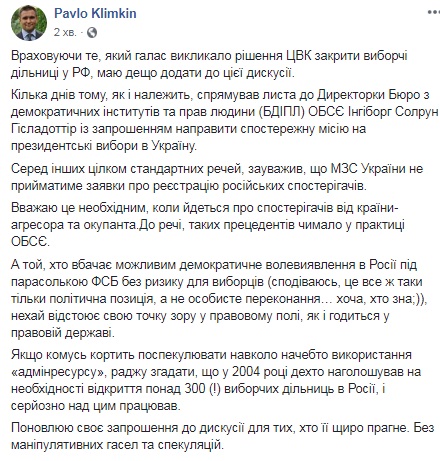 Pavlo Klimkin
2 хв. ·

Враховуючи те, який галас викликало рішення ЦВК закрити виборчі дільниці у РФ, маю дещо додати до цієї дискусії.

Кілька днів тому, як і належить, спрямував листа до Директорки Бюро з демократичних інститутів та прав людини (БДІПЛ) ОБСЄ Інгіборг Солрун Гісладоттір із запрошенням направити спостережну місію на президентські вибори в Україну.

Серед інших цілком стандартних речей, зауважив, що МЗС України не прийматиме заявки про реєстрацію російських спостерігачів.

Вважаю це необхідним, коли йдеться про спостерігачів від країни-агресора та окупанта.До речі, таких прецедентів чимало у практиці ОБСЄ.

А той, хто вбачає можливим демократичне волевиявлення в Росії під парасолькою ФСБ без ризику для виборців (сподіваюсь, це все ж таки тільки політична позиція, а не особисте переконання… хоча, хто зна;)), нехай відстоює свою точку зору у правовому полі, як і годиться у правовій державі.

Якщо комусь кортить поспекулювати навколо начебто використання «адмінресурсу», раджу згадати, що у 2004 році дехто наголошував на необхідності відкриття понад 300 (!) виборчих дільниць в Росії, і серйозно над цим працював.

Поновлюю своє запрошення до дискусії для тих, хто її щиро прагне. Без маніпулятивних гасел та спекуляцій.